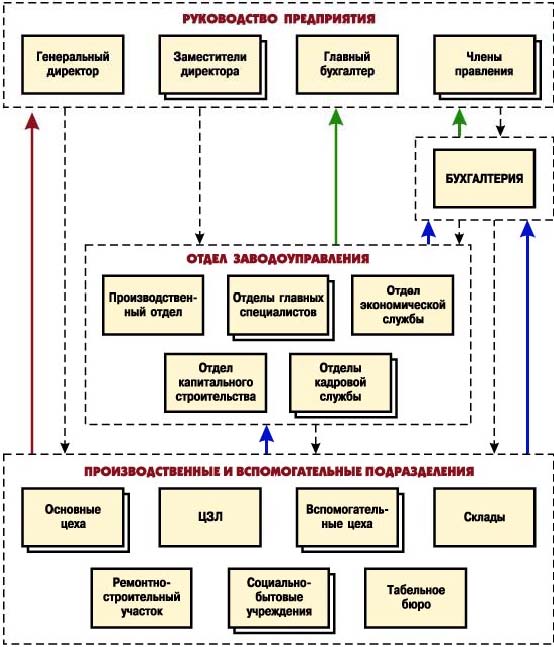 РУКОВОДСТВО ПРЕДПРИЯТИЯ

Генеральный директор

Заместители директора

Главный бухгалтер

Члены правления

БУХГАЛТЕРИЯ

ОТДЕЛ ЗАВОДОУПРАВЛЕНИЯ

Производственный отдел

Отделы главных специалистов

Отдел экономической службы

Отдел капитального строительства

Отделы кадровой службы

ПРОИЗВОДСТВЕННЫЕ И ВСПОМОГАТЕЛЬНЫЕ ПОДРАЗДЕЛЕНИЯ

Основные цеха

ЦЗЛ

Вспомогательные цеха

Склады

Ремонтно-строительный участок

Социально-бытовые учреждения

Табельное бюро